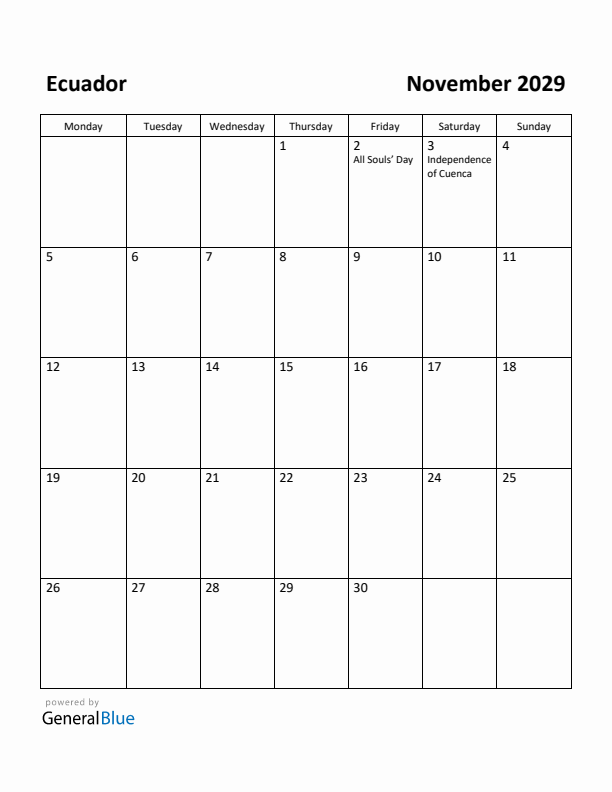 Ecuador

November 2029

| Monday | Tuesday | Wednesday | Thursday | Friday | Saturday | Sunday |
|---|---|---|---|---|---|---|
| | | | 1 | 2 All Souls' Day | 3 Independence of Cuenca | 4 |
| 5 | 6 | 7 | 8 | 9 | 10 | 11 |
| 12 | 13 | 14 | 15 | 16 | 17 | 18 |
| 19 | 20 | 21 | 22 | 23 | 24 | 25 |
| 26 | 27 | 28 | 29 | 30 | | |

powered by
GeneralBlue